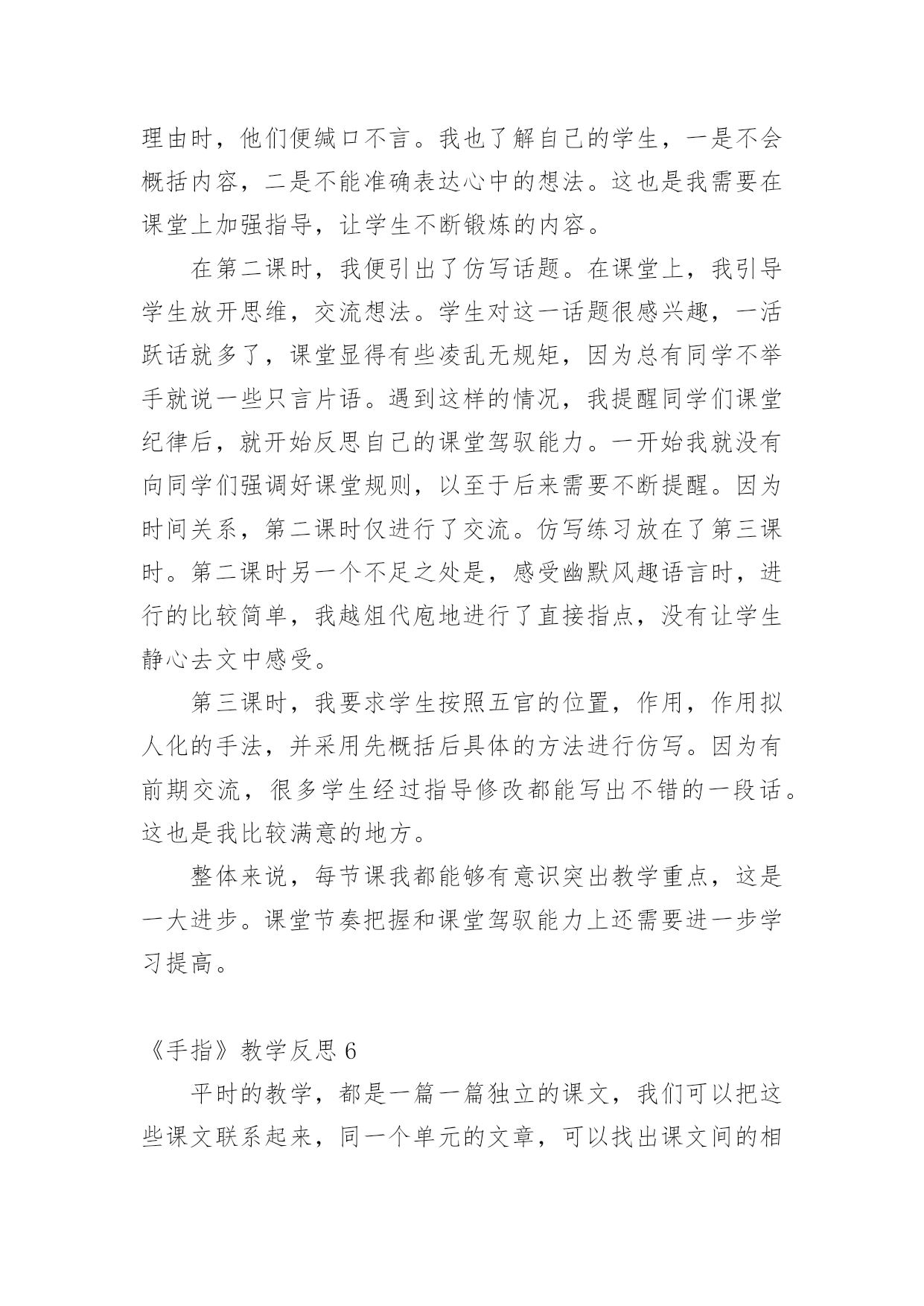 理由时，他们便缄口不言。我也了解自己的学生，一是不会概括内容，二是不能准确表达心中的想法。这也是我需要在课堂上加强指导，让学生不断锻炼的内容。

在第二课时，我便引出了仿写话题。在课堂上，我引导学生放开思维，交流想法。学生对这一话题很感兴趣，一活跃话就多了，课堂显得有些凌乱无规矩，因为总有同学不举手就说一些只言片语。遇到这样的情况，我提醒同学们课堂纪律后，就开始反思自己的课堂驾驭能力。一开始我就没有向同学们强调好课堂规则，以至于后来需要不断提醒。因为时间关系，第二课时仅进行了交流。仿写练习放在了第三课时。第二课时另一个不足之处是，感受幽默风趣语言时，进行的比较简单，我越俎代庖地进行了直接指点，没有让学生静心去文中感受。

第三课时，我要求学生按照五官的位置，作用，作用拟人化的手法，并采用先概括后具体的方法进行仿写。因为有前期交流，很多学生经过指导修改都能写出不错的一段话。这也是我比较满意的地方。

整体来说，每节课我都能够有意识突出教学重点，这是一大进步。课堂节奏把握和课堂驾驭能力上还需要进一步学习提高。

《手指》教学反思 6

平时的教学，都是一篇一篇独立的课文，我们可以把这些课文联系起来，同一个单元的文章，可以找出课文间的相